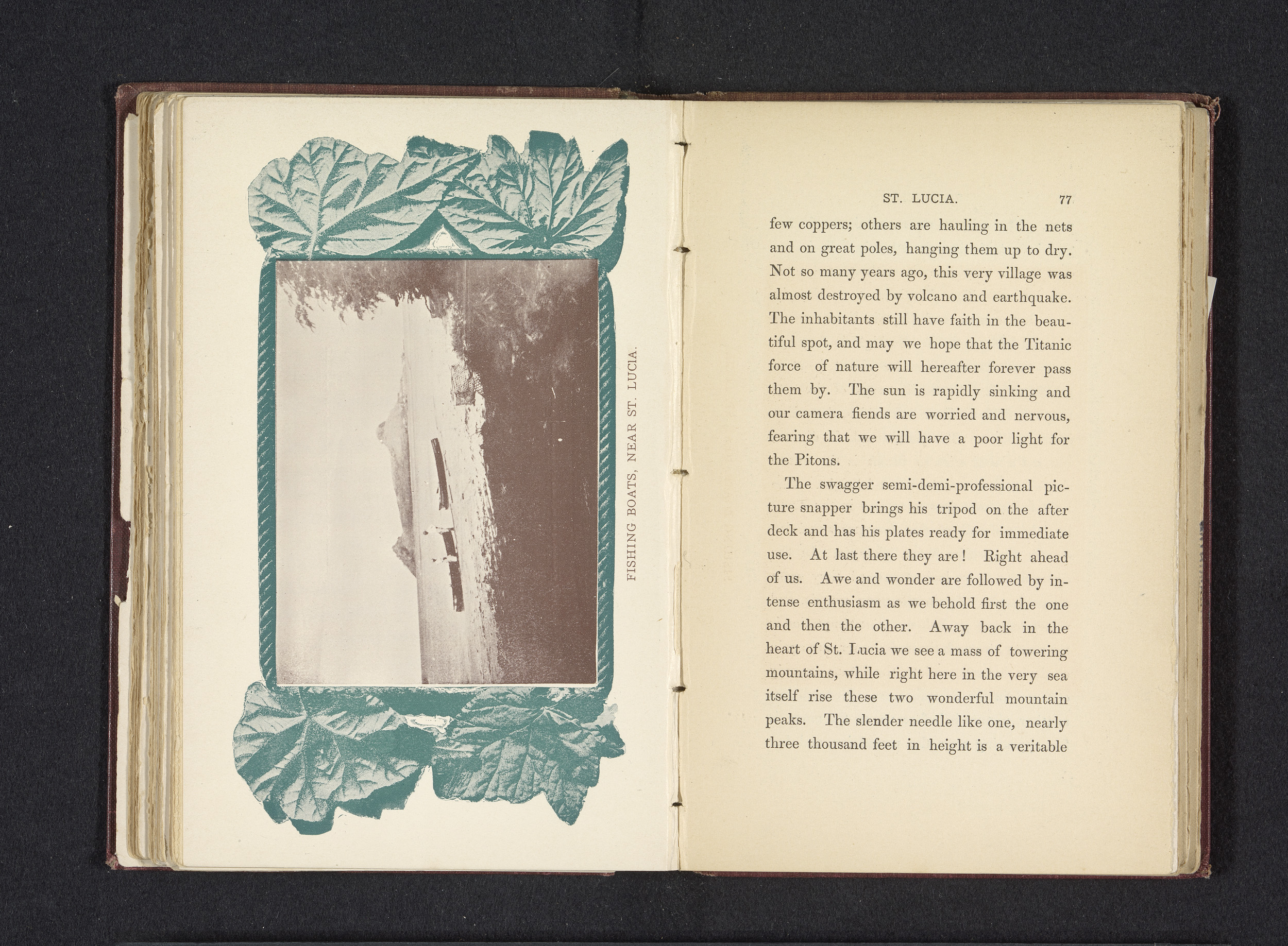 FISHING BOATS, NEAR ST. LUCIA.

ST. LUCIA. 77

few coppers; others are hauling in the nets and on great poles, hanging them up to dry. Not so many years ago, this very village was almost destroyed by volcano and earthquake. The inhabitants still have faith in the beautiful spot, and may we hope that the Titanic force of nature will hereafter forever pass them by. The sun is rapidly sinking and our camera fiends are worried and nervous, fearing that we will have a poor light for the Pitons.

The swagger semi-demi-professional picture snapper brings his tripod on the after deck and has his plates ready for immediate use. At last there they are! Right ahead of us. Awe and wonder are followed by intense enthusiasm as we behold first the one and then the other. Away back in the heart of St. Lucia we see a mass of towering mountains, while right here in the very sea itself rise these two wonderful mountain peaks. The slender needle like one, nearly three thousand feet in height is a veritable